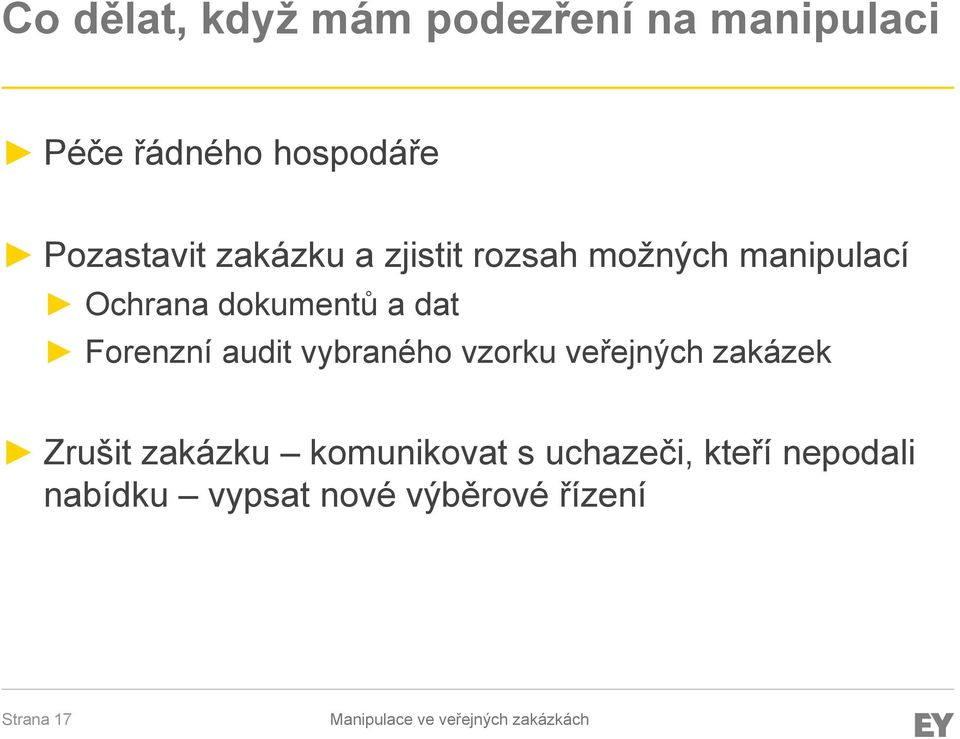 Co dělat, když mám podezření na manipulaci

► Péče řádného hospodáře

► Pozastavit zakázku a zjistit rozsah možných manipulací
► Ochrana dokumentů a dat
► Forenzní audit vybraného vzorku veřejných zakázek

► Zrušit zakázku – komunikovat s uchazeči, kteří nepodali nabídku – vypsat nové výběrové řízení

Strana 17

Manipulace ve veřejných zakázkách

EY